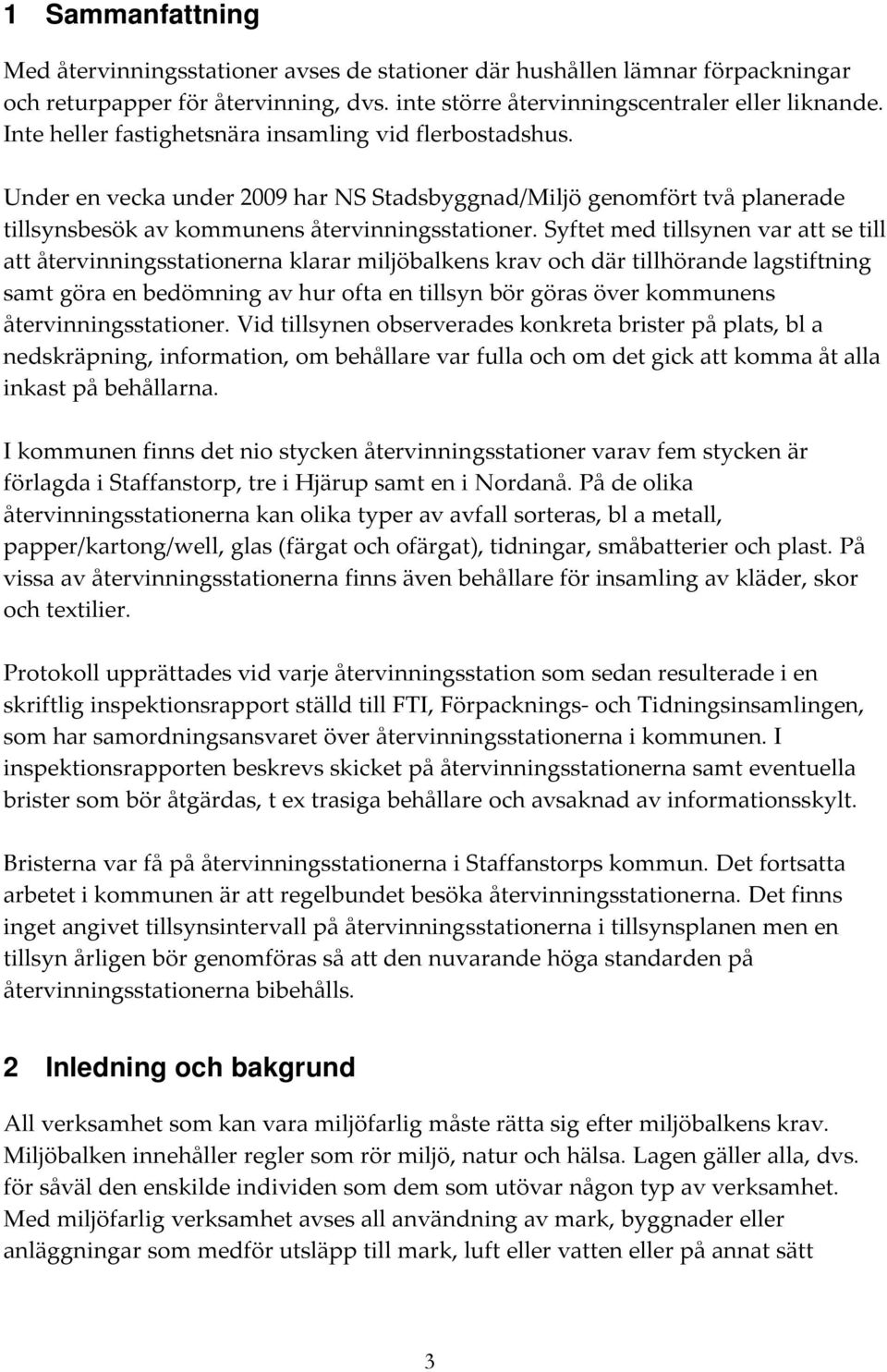 1 Sammanfattning

Med återvinningsstationer avses de stationer där hushållen lämnar förpackningar och returpapper för återvinning, dvs. inte större återvinningscentraler eller liknande. Inte heller fastighetsnära insamling vid flerbostadshus.

Under en vecka under 2009 har NS Stadsbyggnad/Miljö genomfört två planerade tillsynsbesök av kommunens återvinningsstationer. Syftet med tillsynen var att se till att återvinningsstationerna klarar miljöbalkens krav och där tillhörande lagstiftning samt göra en bedömning av hur ofta en tillsyn bör göras över kommunens återvinningsstationer. Vid tillsynen observerades konkreta brister på plats, bl a nedskräpning, information, om behållare var fulla och om det gick att komma åt alla inkast på behållarna.

I kommunen finns det nio stycken återvinningsstationer varav fem stycken är förlagda i Staffanstorp, tre i Hjärup samt en i Nordanå. På de olika återvinningsstationerna kan olika typer av avfall sorteras, bl a metall, papper/kartong/well, glas (färgat och ofärgat), tidningar, småbatterier och plast. På vissa av återvinningsstationerna finns även behållare för insamling av kläder, skor och textilier.

Protokoll upprättades vid varje återvinningsstation som sedan resulterade i en skriftlig inspektionsrapport ställd till FTI, Förpacknings- och Tidningsinsamlingen, som har samordningsansvaret över återvinningsstationerna i kommunen. I inspektionsrapporten beskrevs skicket på återvinningsstationerna samt eventuella brister som bör åtgärdas, t ex trasiga behållare och avsaknad av informationsskylt.

Bristerna var få på återvinningsstationerna i Staffanstorps kommun. Det fortsatta arbetet i kommunen är att regelbundet besöka återvinningsstationerna. Det finns inget angivet tillsynsintervall på återvinningsstationerna i tillsynsplanen men en tillsyn årligen bör genomföras så att den nuvarande höga standarden på återvinningsstationerna bibehålls.

2 Inledning och bakgrund

All verksamhet som kan vara miljöfarlig måste rätta sig efter miljöbalkens krav. Miljöbalken innehåller regler som rör miljö, natur och hälsa. Lagen gäller alla, dvs. för såväl den enskilde individen som dem som utövar någon typ av verksamhet. Med miljöfarlig verksamhet avses all användning av mark, byggnader eller anläggningar som medför utsläpp till mark, luft eller vatten eller på annat sätt

3